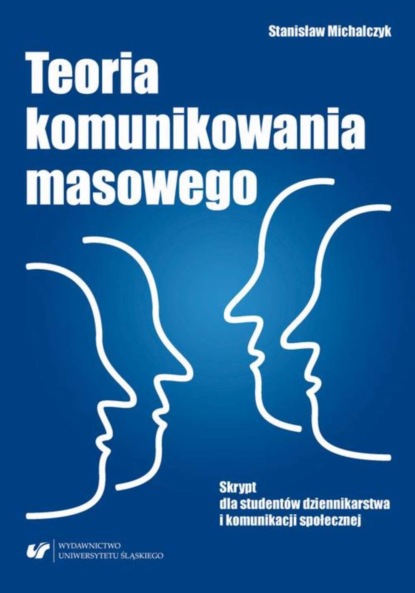 Stanisław Michalczyk

Teoria komunikowania masowego

Skrypt
dla studentów dziennikarstwa
i komunikacji społecznej

WYDAWNICTWO
UNIWERSYTETU ŚLĄSKIEGO